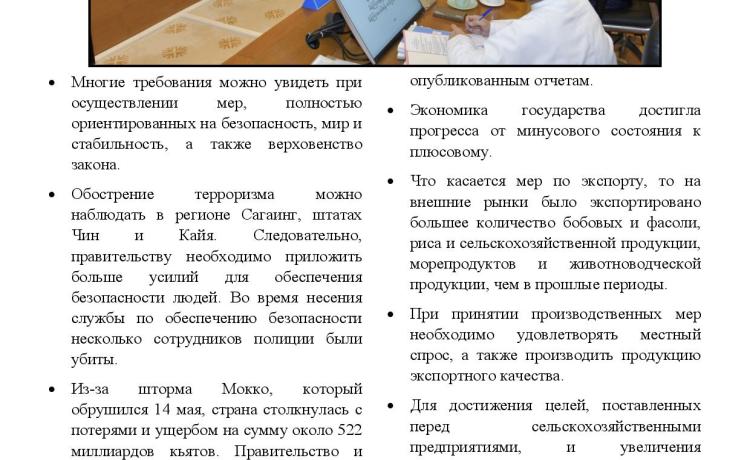 • Многие требования можно увидеть при осуществлении мер, полностью ориентированных на безопасность, мир и стабильность, а также верховенство закона.

• Обострение терроризма можно наблюдать в регионе Сагаинг, штатах Чин и Кайя. Следовательно, правительству необходимо приложить больше усилий для обеспечения безопасности людей. Во время несения службы по обеспечению безопасности несколько сотрудников полиции были убиты.

• Из-за шторма Мокко, который обрушился 14 мая, страна столкнулась с потерями и ущербом на сумму около 522 миллиардов кьятов. Правительство и

опубликованным отчетам.

• Экономика государства достигла прогресса от минусового состояния к плюсовому.

• Что касается мер по экспорту, то на внешние рынки было экспортировано большее количество бобовых и фасоли, риса и сельскохозяйственной продукции, морепродуктов и животноводческой продукции, чем в прошлые периоды.

• При принятии производственных мер необходимо удовлетворять местный спрос, а также производить продукцию экспортного качества.

• Для достижения целей, поставленных перед сельскохозяйственными предприятиями, и увеличения